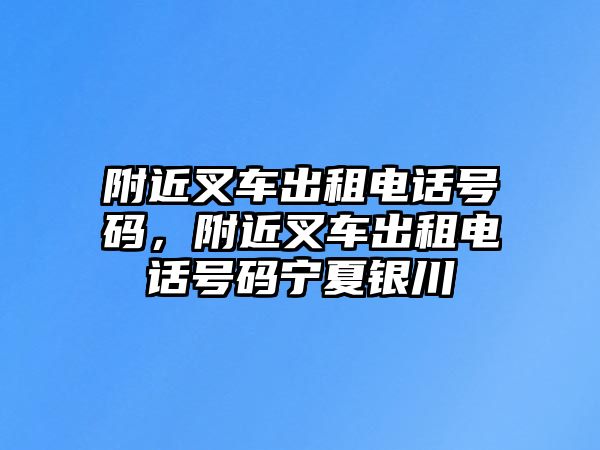 附近叉车出租电话号码，附近叉车出租电话号码宁夏银川